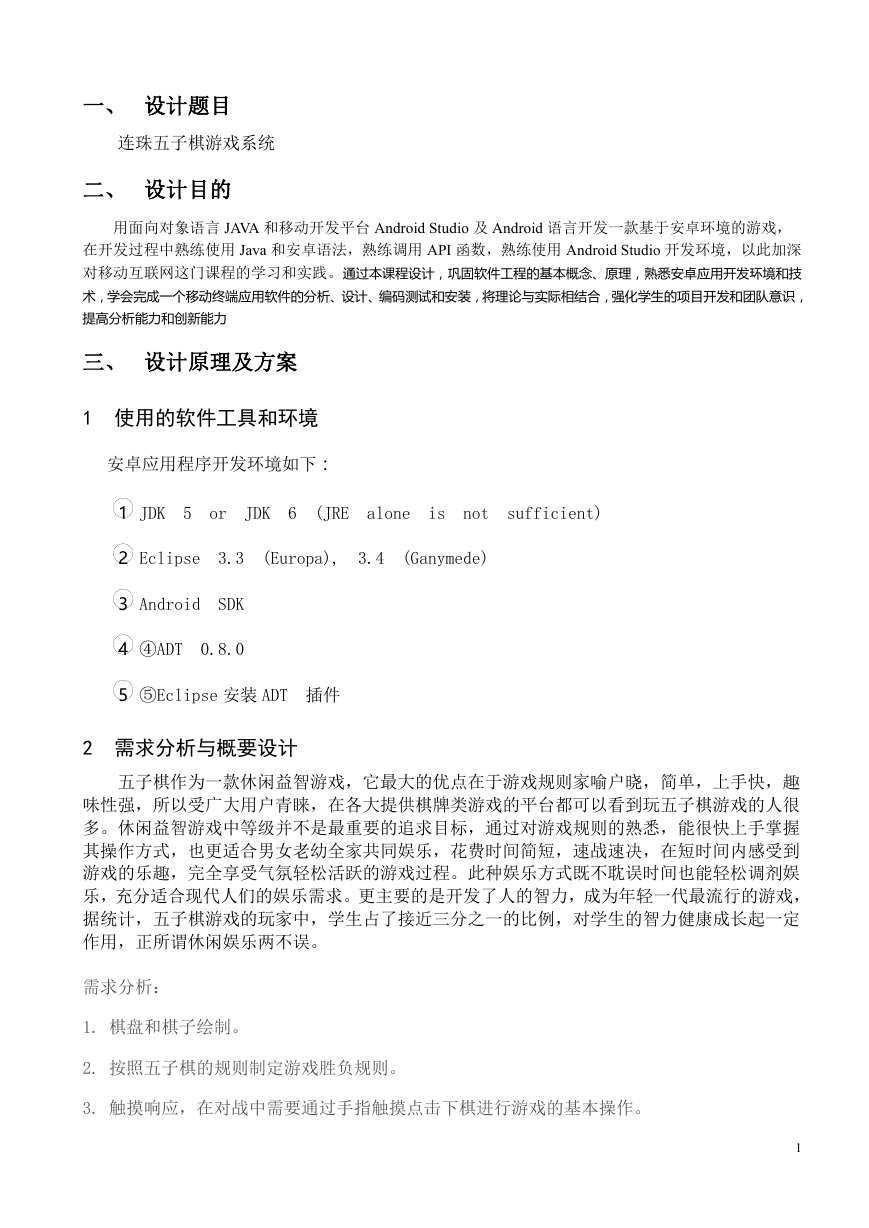 一、 设计题目

连珠五子棋游戏系统

二、 设计目的

用面向对象语言 JAVA 和移动开发平台 Android Studio 及 Android 语言开发一款基于安卓环境的游戏，在开发过程中熟练使用 Java 和安卓语法，熟练调用 API 函数，熟练使用 Android Studio 开发环境，以此加深对移动互联网这门课程的学习和实践。通过本课程设计，巩固软件工程的基本概念、原理，熟悉安卓应用开发环境和技术，学会完成一个移动终端应用软件的分析、设计、编码测试和安装，将理论与实际相结合，强化学生的项目开发和团队意识，提高分析能力和创新能力

三、 设计原理及方案

1 使用的软件工具和环境

安卓应用程序开发环境如下：

1 JDK 5 or JDK 6 (JRE alone is not sufficient)

2 Eclipse 3.3 (Europa), 3.4 (Ganymede)

3 Android SDK

4 ④ADT 0.8.0

5 ⑤Eclipse 安装 ADT 插件

2 需求分析与概要设计

五子棋作为一款休闲益智游戏，它最大的优点在于游戏规则家喻户晓，简单，上手快，趣味性强，所以受广大用户青睐，在各大提供棋牌类游戏的平台都可以看到玩五子棋游戏的人很多。休闲益智游戏中等级并不是最重要的追求目标，通过对游戏规则的熟悉，能很快上手掌握其操作方式，也更适合男女老幼全家共同娱乐，花费时间简短，速战速决，在短时间内感受到游戏的乐趣，完全享受气氛轻松活跃的游戏过程。此种娱乐方式既不耽误时间也能轻松调剂娱乐，充分适合现代人们的娱乐需求。更主要的是开发了人的智力，成为年轻一代最流行的游戏，据统计，五子棋游戏的玩家中，学生占了接近三分之一的比例，对学生的智力健康成长起一定作用，正所谓休闲娱乐两不误。

需求分析：

1. 棋盘和棋子绘制。

2. 按照五子棋的规则制定游戏胜负规则。

3. 触摸响应，在对战中需要通过手指触摸点击下棋进行游戏的基本操作。

1